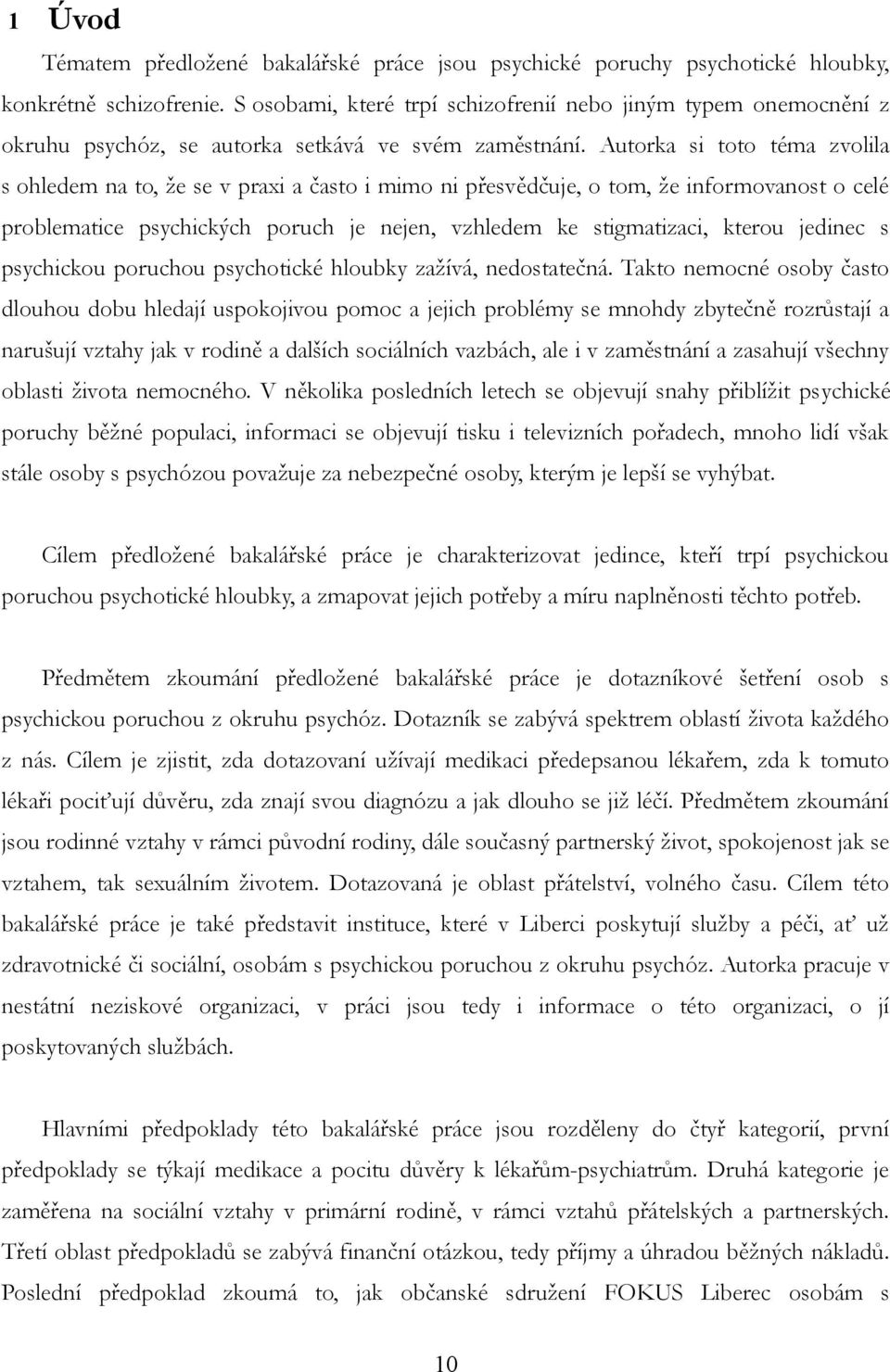 1 Úvod

Tématem předložené bakalářské práce jsou psychické poruchy psychotické hloubky, konkrétně schizofrenie. S osobami, které trpí schizofrenií nebo jiným typem onemocnění z okruhu psychóz, se autorka setkává ve svém zaměstnání. Autorka si toto téma zvolila s ohledem na to, že se v praxi a často i mimo ni přesvědčuje, o tom, že informovanost o celé problematice psychických poruch je nejen, vzhledem ke stigmatizaci, kterou jedinec s psychickou poruchou psychotické hloubky zažívá, nedostatečná. Takto nemocné osoby často dlouhou dobu hledají uspokojivou pomoc a jejich problémy se mnohdy zbytečně rozrůstají a narušují vztahy jak v rodině a dalších sociálních vazbách, ale i v zaměstnání a zasahují všechny oblasti života nemocného. V několika posledních letech se objevují snahy přiblížit psychické poruchy běžné populaci, informaci se objevují tisku i televizních pořadech, mnoho lidí však stále osoby s psychózou považuje za nebezpečné osoby, kterým je lepší se vyhýbat.

Cílem předložené bakalářské práce je charakterizovat jedince, kteří trpí psychickou poruchou psychotické hloubky, a zmapovat jejich potřeby a míru naplněnosti těchto potřeb.

Předmětem zkoumání předložené bakalářské práce je dotazníkové šetření osob s psychickou poruchou z okruhu psychóz. Dotazník se zabývá spektrem oblastí života každého z nás. Cílem je zjistit, zda dotazovaní užívají medikaci předepsanou lékařem, zda k tomuto lékaři pociťují důvěru, zda znají svou diagnózu a jak dlouho se již léčí. Předmětem zkoumání jsou rodinné vztahy v rámci původní rodiny, dále současný partnerský život, spokojenost jak se vztahem, tak sexuálním životem. Dotazovaná je oblast přátelství, volného času. Cílem této bakalářské práce je také představit instituce, které v Liberci poskytují služby a péči, ať už zdravotnické či sociální, osobám s psychickou poruchou z okruhu psychóz. Autorka pracuje v nestátní neziskové organizaci, v práci jsou tedy i informace o této organizaci, o jí poskytovaných službách.

Hlavními předpoklady této bakalářské práce jsou rozděleny do čtyř kategorií, první předpoklady se týkají medikace a pocitu důvěry k lékařům-psychiatrům. Druhá kategorie je zaměřena na sociální vztahy v primární rodině, v rámci vztahů přátelských a partnerských. Třetí oblast předpokladů se zabývá finanční otázkou, tedy příjmy a úhradou běžných nákladů. Poslední předpoklad zkoumá to, jak občanské sdružení FOKUS Liberec osobám s

10